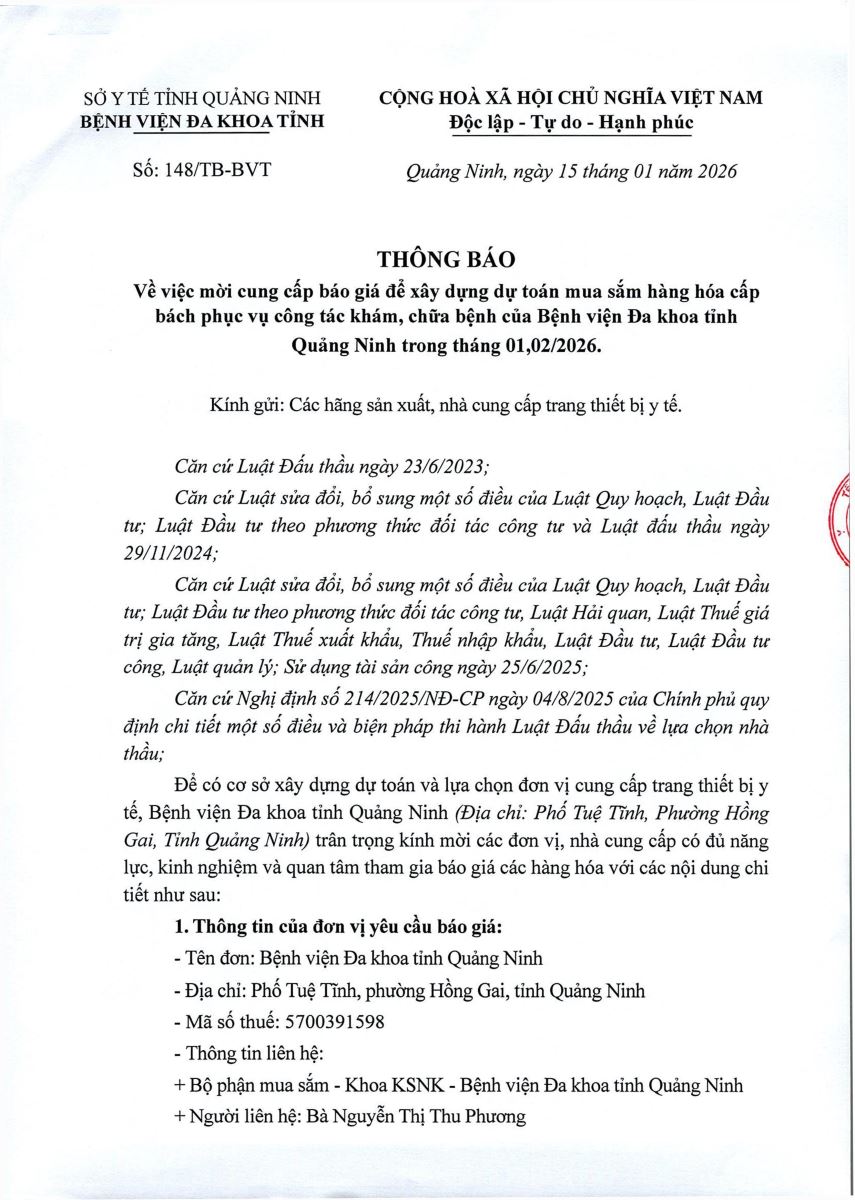 SỞ Y TẾ TỈNH QUẢNG NINH
BỆNH VIỆN ĐA KHOA TỈNH

Số: 148/TB-BVT

CỘNG HOÀ XÃ HỘI CHỦ NGHĨA VIỆT NAM
Độc lập - Tự do - Hạnh phúc

Quảng Ninh, ngày 15 tháng 01 năm 2026

THÔNG BÁO
Về việc mời cung cấp báo giá để xây dựng dự toán mua sắm hàng hóa cấp bách phục vụ công tác khám, chữa bệnh của Bệnh viện Đa khoa tỉnh Quảng Ninh trong tháng 01,02/2026.

Kính gửi: Các hãng sản xuất, nhà cung cấp trang thiết bị y tế.

Căn cứ Luật Đấu thầu ngày 23/6/2023;

Căn cứ Luật sửa đổi, bổ sung một số điều của Luật Quy hoạch, Luật Đầu tư; Luật Đầu tư theo phương thức đối tác công tư và Luật đấu thầu ngày 29/11/2024;

Căn cứ Luật sửa đổi, bổ sung một số điều của Luật Quy hoạch, Luật Đầu tư; Luật Đầu tư theo phương thức đối tác công tư, Luật Hải quan, Luật Thuế giá trị gia tăng, Luật Thuế xuất khẩu, Thuế nhập khẩu, Luật Đầu tư, Luật Đầu tư công, Luật quản lý; Sử dụng tài sản công ngày 25/6/2025;

Căn cứ Nghị định số 214/2025/NĐ-CP ngày 04/8/2025 của Chính phủ quy định chi tiết một số điều và biện pháp thi hành Luật Đấu thầu về lựa chọn nhà thầu;

Để có cơ sở xây dựng dự toán và lựa chọn đơn vị cung cấp trang thiết bị y tế, Bệnh viện Đa khoa tỉnh Quảng Ninh (Địa chỉ: Phố Tuệ Tĩnh, Phường Hồng Gai, Tỉnh Quảng Ninh) trân trọng kính mời các đơn vị, nhà cung cấp có đủ năng lực, kinh nghiệm và quan tâm tham gia báo giá các hàng hóa với các nội dung chi tiết như sau:

1. Thông tin của đơn vị yêu cầu báo giá:

- Tên đơn: Bệnh viện Đa khoa tỉnh Quảng Ninh

- Địa chỉ: Phố Tuệ Tĩnh, phường Hồng Gai, tỉnh Quảng Ninh

- Mã số thuế: 5700391598

- Thông tin liên hệ:

+ Bộ phận mua sắm - Khoa KSNK - Bệnh viện Đa khoa tỉnh Quảng Ninh

+ Người liên hệ: Bà Nguyễn Thị Thu Phương